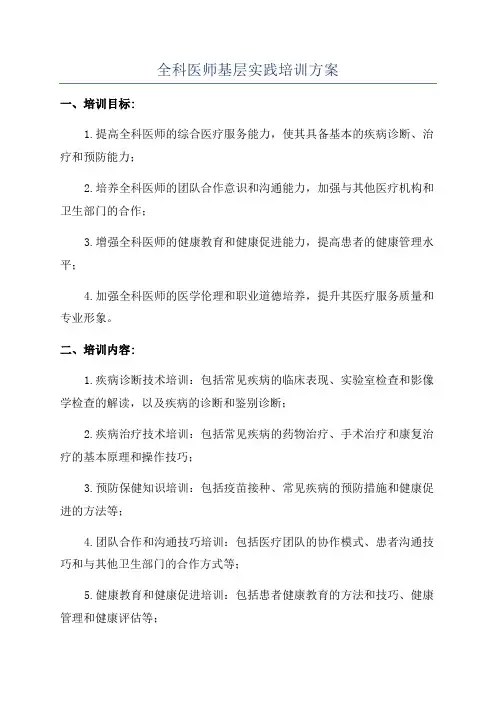 全科医师基层实践培训方案

一、培训目标：

1.提高全科医师的综合医疗服务能力，使其具备基本的疾病诊断、治疗和预防能力；

2.培养全科医师的团队合作意识和沟通能力，加强与其他医疗机构和卫生部门的合作；

3.增强全科医师的健康教育和健康促进能力，提高患者的健康管理水平；

4.加强全科医师的医学伦理和职业道德培养，提升其医疗服务质量和专业形象。

二、培训内容：

1.疾病诊断技术培训：包括常见疾病的临床表现、实验室检查和影像学检查的解读，以及疾病的诊断和鉴别诊断；

2.疾病治疗技术培训：包括常见疾病的药物治疗、手术治疗和康复治疗的基本原理和操作技巧；

3.预防保健知识培训：包括疫苗接种、常见疾病的预防措施和健康促进的方法等；

4.团队合作和沟通技巧培训：包括医疗团队的协作模式、患者沟通技巧和与其他卫生部门的合作方式等；

5.健康教育和健康促进培训：包括患者健康教育的方法和技巧、健康管理和健康评估等；